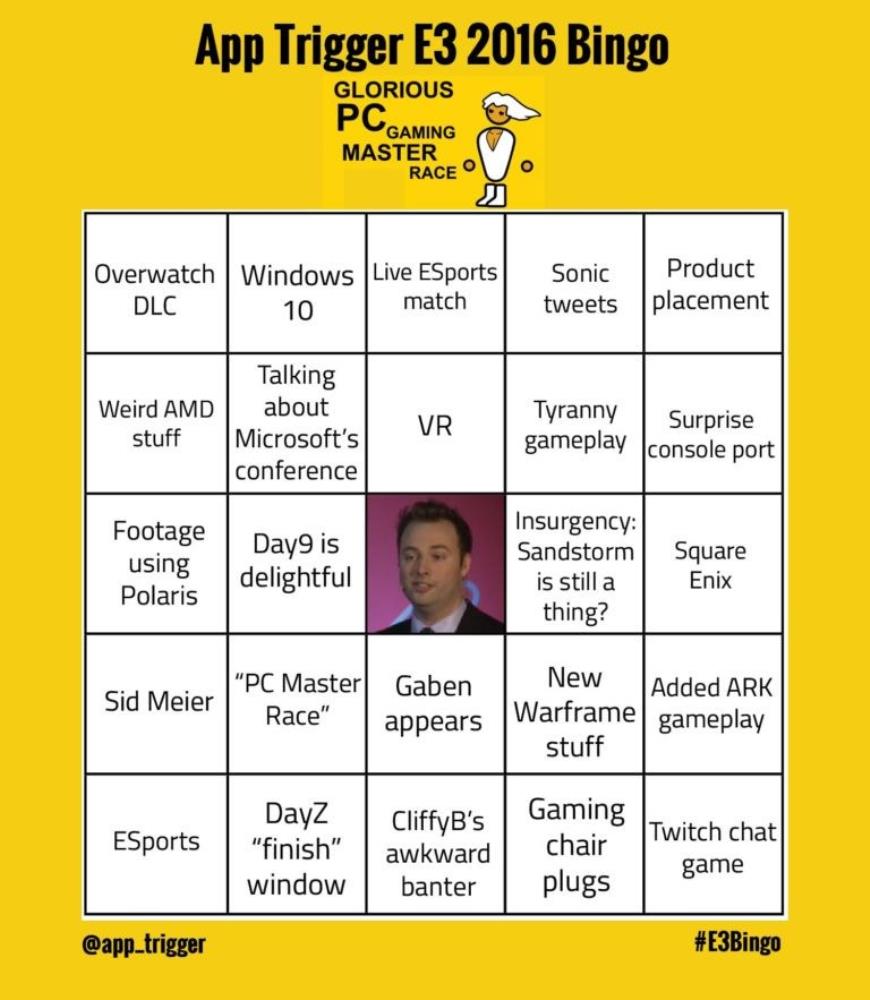 App Trigger E3 2016 Bingo

GLORIOUS PC GAMING MASTER RACE

| | | | | |
|---|---|---|---|---|
| Overwatch DLC | Windows 10 | Live ESports match | Sonic tweets | Product placement |
| Weird AMD stuff | Talking about Microsoft's conference | VR | Tyranny gameplay | Surprise console port |
| Footage using Polaris | Day9 is delightful | | Insurgency: Sandstorm is still a thing? | Square Enix |
| Sid Meier | "PC Master Race" | Gaben appears | New Warframe stuff | Added ARK gameplay |
| ESports | DayZ "finish" window | CliffyB's awkward banter | Gaming chair plugs | Twitch chat game |

@app_trigger

#E3Bingo